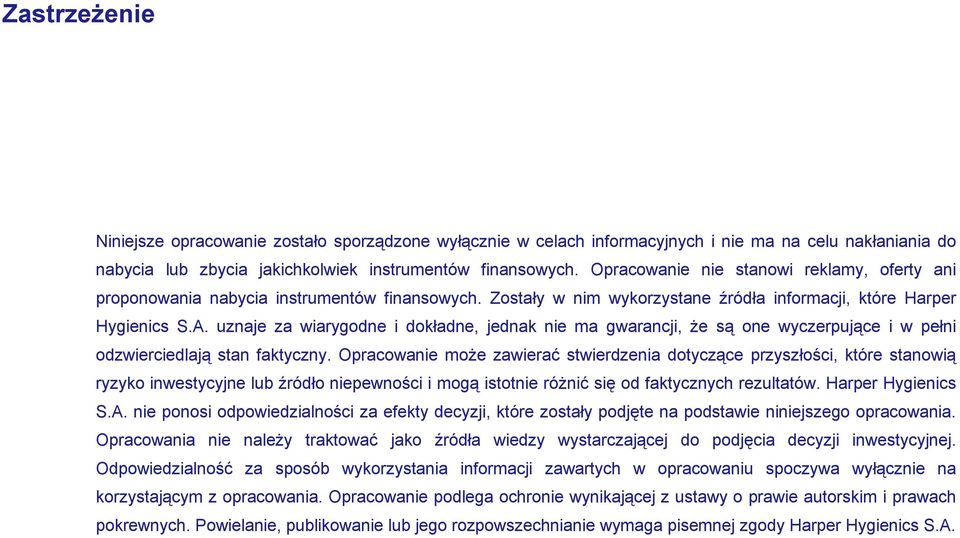 Zastrzeżenie

Niniejsze opracowanie zostało sporządzone wyłącznie w celach informacyjnych i nie ma na celu nakłaniania do nabycia lub zbycia jakichkolwiek instrumentów finansowych. Opracowanie nie stanowi reklamy, oferty ani proponowania nabycia instrumentów finansowych. Zostały w nim wykorzystane źródła informacji, które Harper Hygienics S.A. uznaje za wiarygodne i dokładne, jednak nie ma gwarancji, że są one wyczerpujące i w pełni odzwierciedlają stan faktyczny. Opracowanie może zawierać stwierdzenia dotyczące przyszłości, które stanowią ryzyko inwestycyjne lub źródło niepewności i mogą istotnie różnić się od faktycznych rezultatów. Harper Hygienics S.A. nie ponosi odpowiedzialności za efekty decyzji, które zostały podjęte na podstawie niniejszego opracowania. Opracowania nie należy traktować jako źródła wiedzy wystarczającej do podjęcia decyzji inwestycyjnej. Odpowiedzialność za sposób wykorzystania informacji zawartych w opracowaniu spoczywa wyłącznie na korzystającym z opracowania. Opracowanie podlega ochronie wynikającej z ustawy o prawie autorskim i prawach pokrewnych. Powielanie, publikowanie lub jego rozpowszechnianie wymaga pisemnej zgody Harper Hygienics S.A.